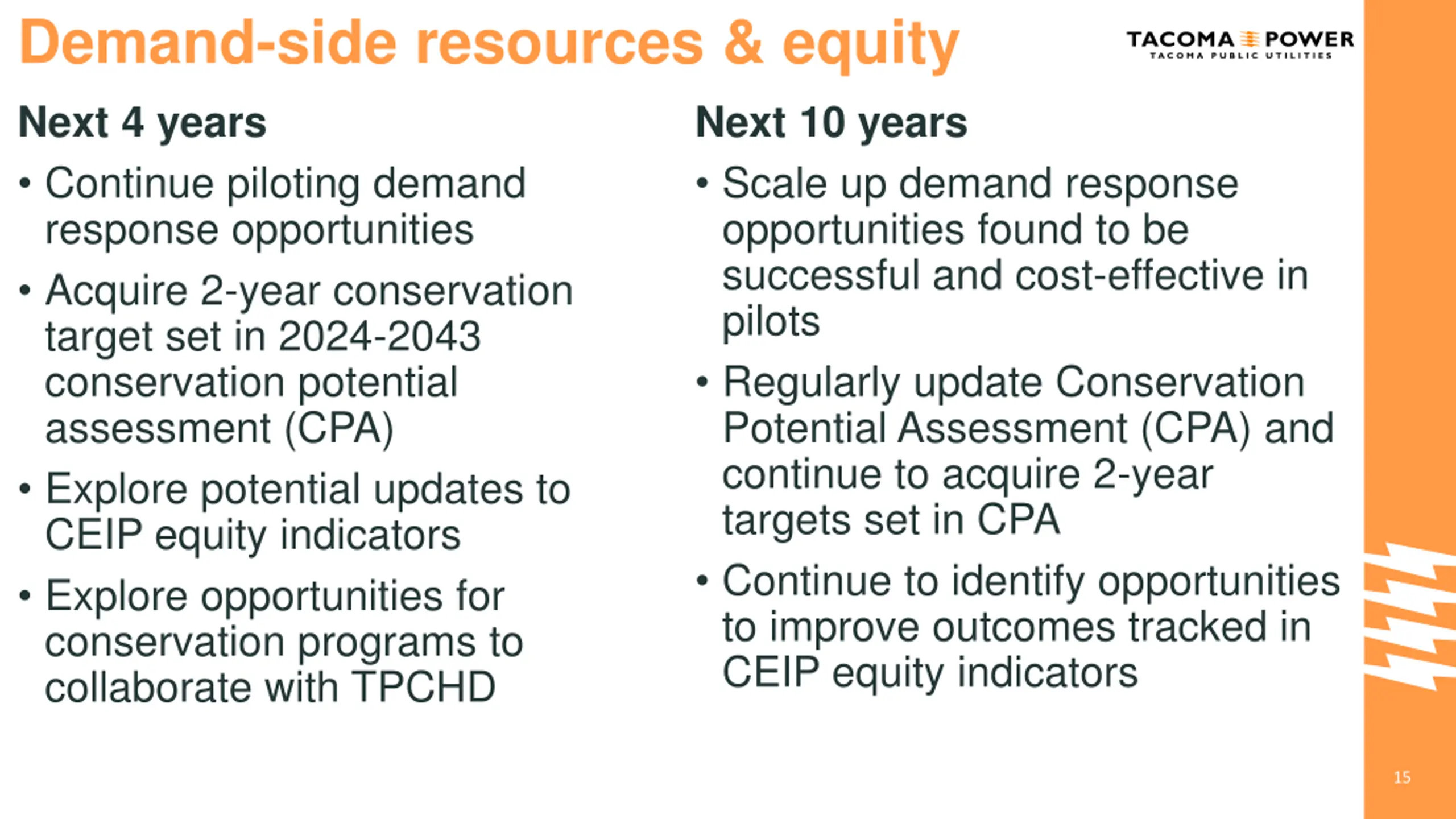 Demand-side resources & equity

TACOMA POWER
TACOMA PUBLIC UTILITIES

Next 4 years

• Continue piloting demand response opportunities
• Acquire 2-year conservation target set in 2024-2043 conservation potential assessment (CPA)
• Explore potential updates to CEIP equity indicators
• Explore opportunities for conservation programs to collaborate with TPCHD

Next 10 years

• Scale up demand response opportunities found to be successful and cost-effective in pilots
• Regularly update Conservation Potential Assessment (CPA) and continue to acquire 2-year targets set in CPA
• Continue to identify opportunities to improve outcomes tracked in CEIP equity indicators

15